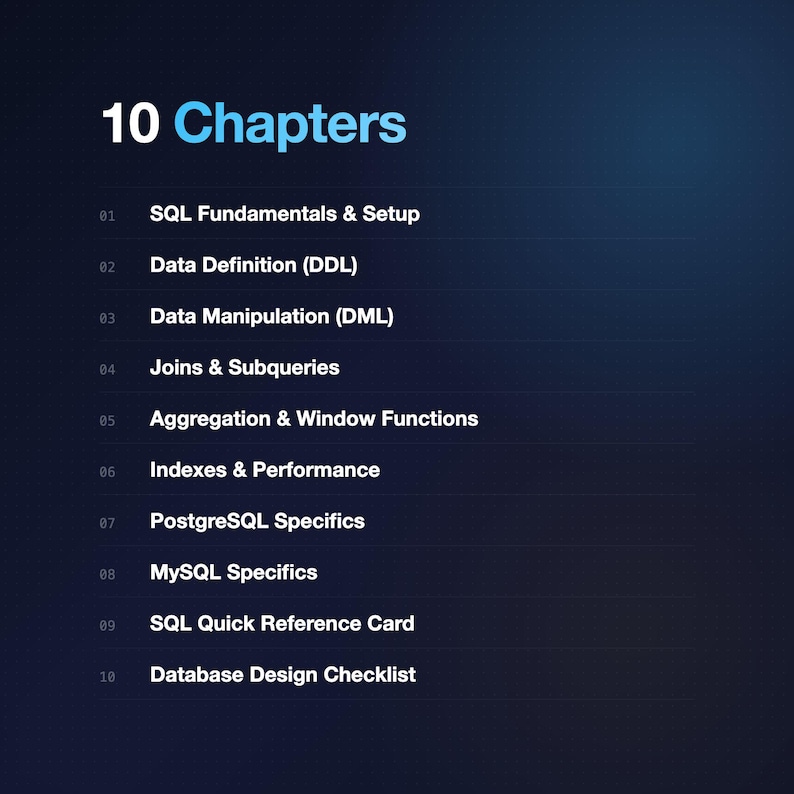 10 Chapters

01 SQL Fundamentals & Setup

02 Data Definition (DDL)

03 Data Manipulation (DML)

04 Joins & Subqueries

05 Aggregation & Window Functions

06 Indexes & Performance

07 PostgreSQL Specifics

08 MySQL Specifics

09 SQL Quick Reference Card

10 Database Design Checklist